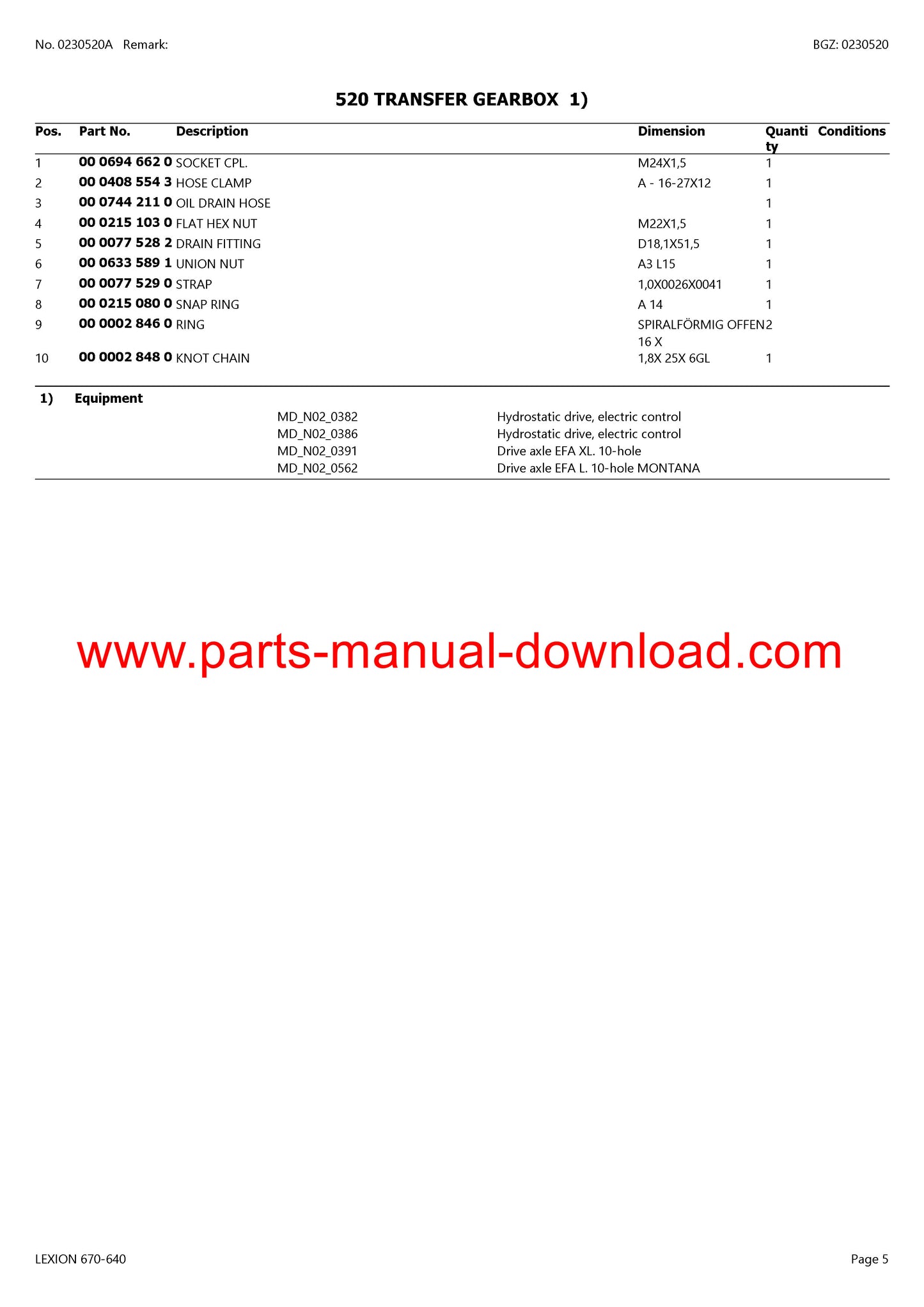 No. 0230520A Remark:

BGZ: 0230520

520 TRANSFER GEARBOX 1)

| Pos. | Part No. | Description | Dimension | Quantity | Conditions |
|---|---|---|---|---|---|
| 1 | 00 0694 662 0 | SOCKET CPL. | M24X1,5 | 1 | |
| 2 | 00 0408 554 3 | HOSE CLAMP | A - 16-27X12 | 1 | |
| 3 | 00 0744 211 0 | OIL DRAIN HOSE | | 1 | |
| 4 | 00 0215 103 0 | FLAT HEX NUT | M22X1,5 | 1 | |
| 5 | 00 0077 528 2 | DRAIN FITTING | D18,1X51,5 | 1 | |
| 6 | 00 0633 589 1 | UNION NUT | A3 L15 | 1 | |
| 7 | 00 0077 529 0 | STRAP | 1,0X0026X0041 | 1 | |
| 8 | 00 0215 080 0 | SNAP RING | A 14 | 1 | |
| 9 | 00 0002 846 0 | RING | SPIRALFÖRMIG OFFEN 16 X | 2 | |
| 10 | 00 0002 848 0 | KNOT CHAIN | 1,8X 25X 6GL | 1 | |

1) Equipment

| | |
|---|---|
| MD_N02_0382 | Hydrostatic drive, electric control |
| MD_N02_0386 | Hydrostatic drive, electric control |
| MD_N02_0391 | Drive axle EFA XL. 10-hole |
| MD_N02_0562 | Drive axle EFA L. 10-hole MONTANA |

www.parts-manual-download.com

LEXION 670-640

Page 5